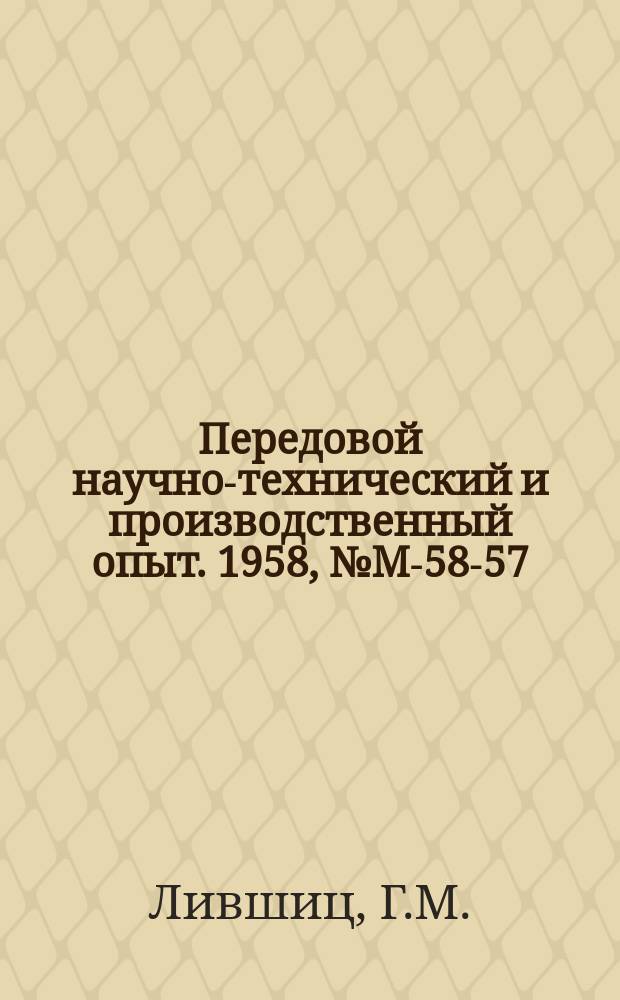 Передовой научно-технический и производственный опыт. 1958, №М-58-57

Лившиц, Г.М.